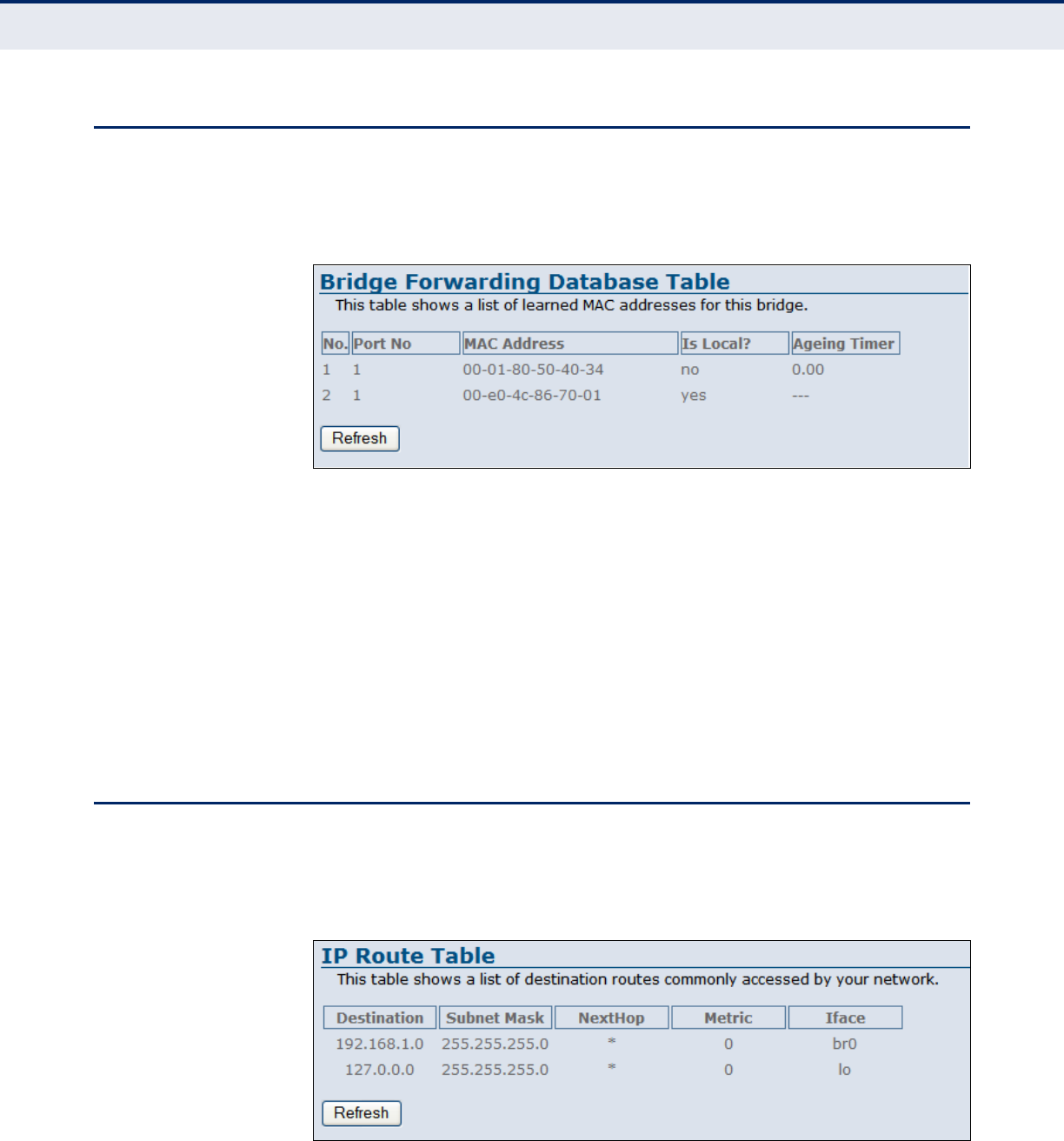 Bridge Forwarding Database Table

This table shows a list of learned MAC addresses for this bridge.

| No. | Port No | MAC Address | Is Local? | Ageing Timer |
|---|---|---|---|---|
| 1 | 1 | 00-01-80-50-40-34 | no | 0.00 |
| 2 | 1 | 00-e0-4c-86-70-01 | yes | --- |

Refresh

IP Route Table

This table shows a list of destination routes commonly accessed by your network.

| Destination | Subnet Mask | NextHop | Metric | Iface |
|---|---|---|---|---|
| 192.168.1.0 | 255.255.255.0 | * | 0 | br0 |
| 127.0.0.0 | 255.255.255.0 | * | 0 | lo |

Refresh